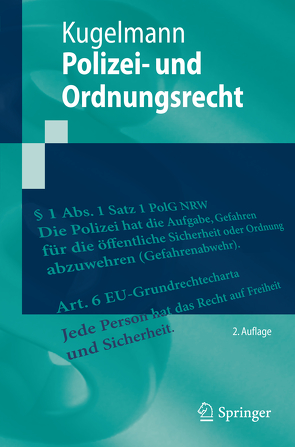 Kugelmann
Polizei- und Ordnungsrecht

§ 1 Abs. 1 Satz 1 PolG NRW
Die Polizei hat die Aufgabe, Gefahren für die öffentliche Sicherheit oder Ordnung abzuwehren (Gefahrenabwehr).

Art. 6 EU-Grundrechtecharta
Jede Person hat das Recht auf Freiheit und Sicherheit.

2. Auflage

Springer